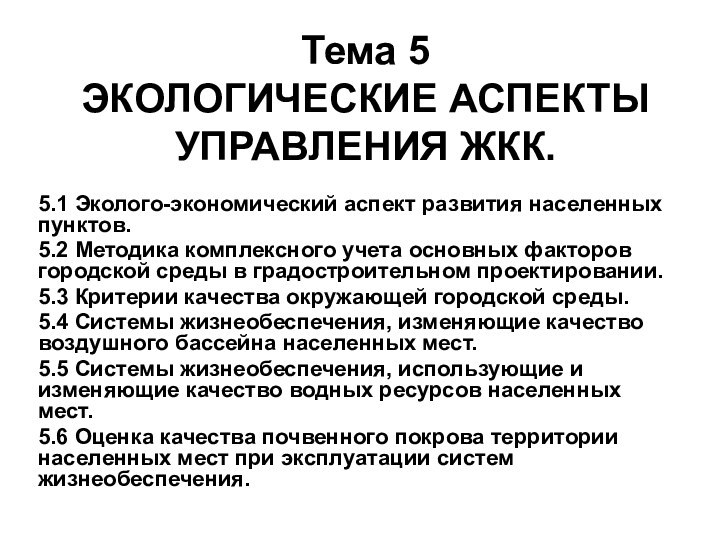 Тема 5
ЭКОЛОГИЧЕСКИЕ АСПЕКТЫ УПРАВЛЕНИЯ ЖКК.

5.1 Эколого-экономический аспект развития населенных пунктов.

5.2 Методика комплексного учета основных факторов городской среды в градостроительном проектировании.

5.3 Критерии качества окружающей городской среды.

5.4 Системы жизнеобеспечения, изменяющие качество воздушного бассейна населенных мест.

5.5 Системы жизнеобеспечения, использующие и изменяющие качество водных ресурсов населенных мест.

5.6 Оценка качества почвенного покрова территории населенных мест при эксплуатации систем жизнеобеспечения.